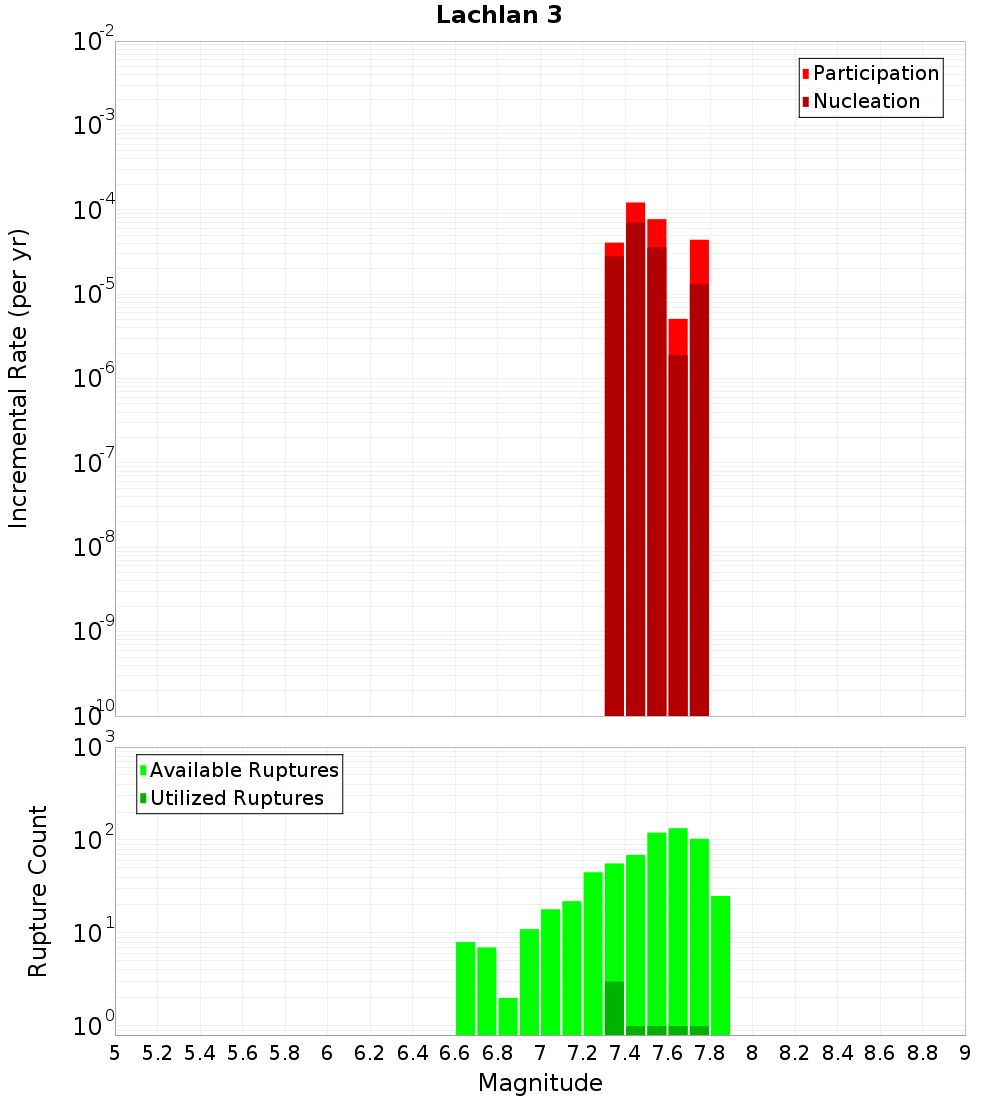 Lachlan 3

Participation
Nucleation

Incremental Rate (per yr)

$10^{-2}$
$10^{-3}$
$10^{-4}$
$10^{-5}$
$10^{-6}$
$10^{-7}$
$10^{-8}$
$10^{-9}$
$10^{-10}$

Available Ruptures
Utilized Ruptures

Rupture Count

$10^{3}$
$10^{2}$
$10^{1}$
$10^{0}$

5 5.2 5.4 5.6 5.8 6 6.2 6.4 6.6 6.8 7 7.2 7.4 7.6 7.8 8 8.2 8.4 8.6 8.8 9

Magnitude